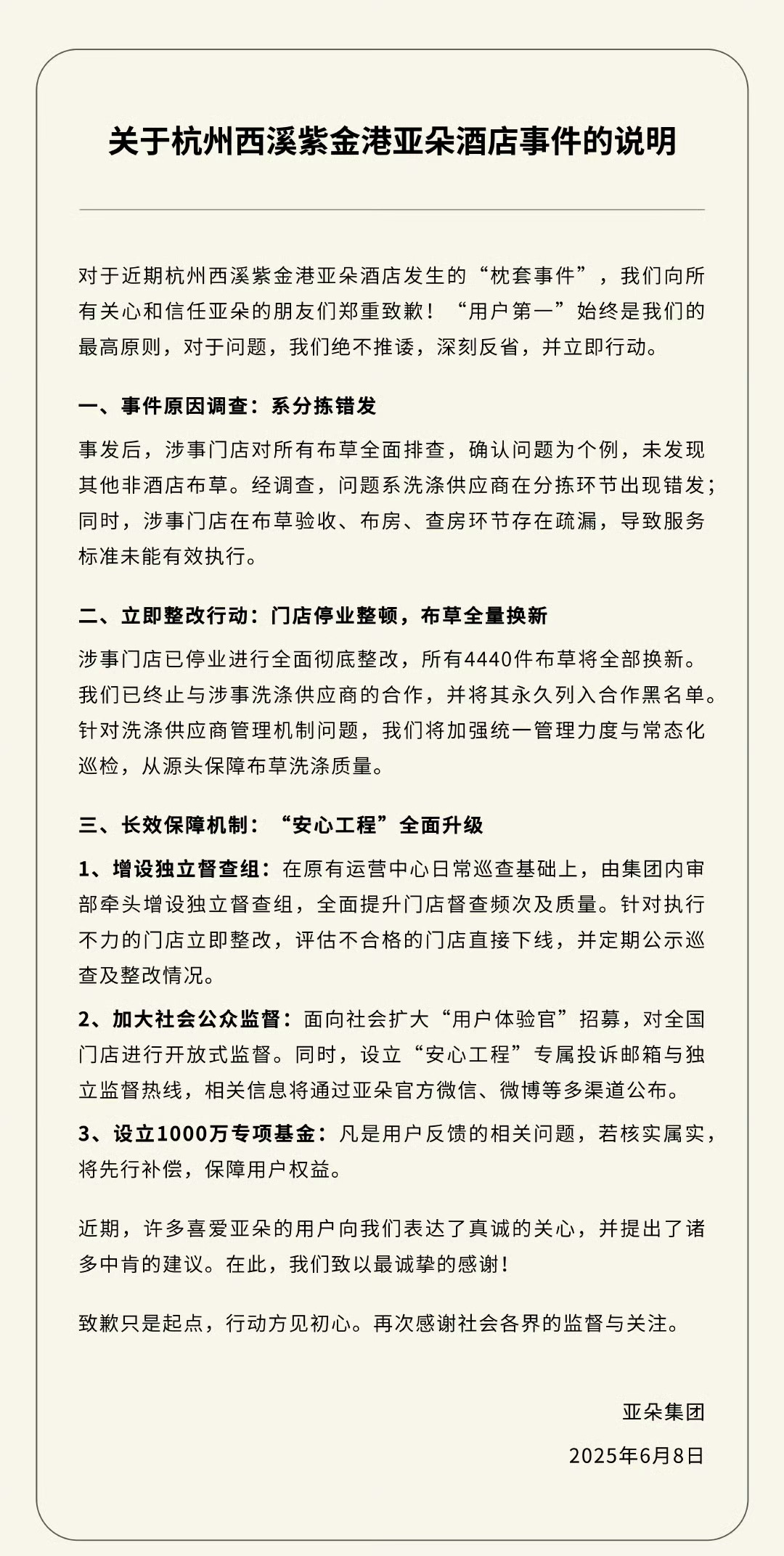 关于杭州西溪紫金港亚朵酒店事件的说明

对于近期杭州西溪紫金港亚朵酒店发生的“枕套事件”，我们向所有关心和信任亚朵的朋友们郑重致歉！“用户第一”始终是我们的最高原则，对于问题，我们绝不推诿，深刻反省，并立即行动。

一、事件原因调查：系分拣错发

事发后，涉事门店对所有布草全面排查，确认问题为个例，未发现其他非酒店布草。经调查，问题系洗涤供应商在分拣环节出现错发；同时，涉事门店在布草验收、布房、查房环节存在疏漏，导致服务标准未能有效执行。

二、立即整改行动：门店停业整顿，布草全量换新

涉事门店已停业进行全面彻底整改，所有4440件布草将全部换新。我们已终止与涉事洗涤供应商的合作，并将其永久列入合作黑名单。针对洗涤供应商管理机制问题，我们将加强统一管理力度与常态化巡检，从源头保障布草洗涤质量。

三、长效保障机制：“安心工程”全面升级

1、增设独立督查组：在原有运营中心日常巡查基础上，由集团内审部牵头增设独立督查组，全面提升门店督查频次及质量。针对执行不力的门店立即整改，评估不合格的门店直接下线，并定期公示巡查及整改情况。

2、加大社会公众监督：面向社会扩大“用户体验官”招募，对全国门店进行开放式监督。同时，设立“安心工程”专属投诉邮箱与独立监督热线，相关信息将通过亚朵官方微信、微博等多渠道公布。

3、设立1000万专项基金：凡是用户反馈的相关问题，若核实属实，将先行补偿，保障用户权益。

近期，许多喜爱亚朵的用户向我们表达了真诚的关心，并提出了诸多中肯的建议。在此，我们致以最诚挚的感谢！

致歉只是起点，行动方见初心。再次感谢社会各界的监督与关注。

亚朵集团

2025年6月8日